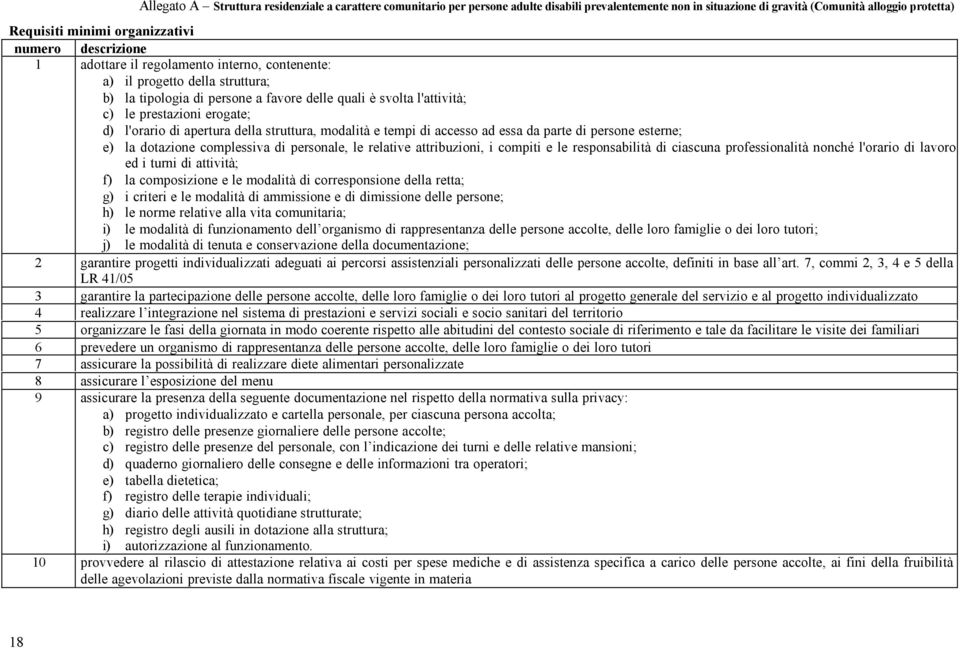 Allegato A – Struttura residenziale a carattere comunitario per persone adulte disabili prevalentemente non in situazione di gravità (Comunità alloggio protetta)

Requisiti minimi organizzativi

| numero | descrizione |
|---|---|
| 1 | adottare il regolamento interno, contenente: a) il progetto della struttura; b) la tipologia di persone a favore delle quali è svolta l'attività; c) le prestazioni erogate; d) l'orario di apertura della struttura, modalità e tempi di accesso ad essa da parte di persone esterne; e) la dotazione complessiva di personale, le relative attribuzioni, i compiti e le responsabilità di ciascuna professionalità nonché l'orario di lavoro ed i turni di attività; f) la composizione e le modalità di corresponsione della retta; g) i criteri e le modalità di ammissione e di dimissione delle persone; h) le norme relative alla vita comunitaria; i) le modalità di funzionamento dell'organismo di rappresentanza delle persone accolte, delle loro famiglie o dei loro tutori; j) le modalità di tenuta e conservazione della documentazione; |
| 2 | garantire progetti individualizzati adeguati ai percorsi assistenziali personalizzati delle persone accolte, definiti in base all'art. 7, commi 2, 3, 4 e 5 della LR 41/05 |
| 3 | garantire la partecipazione delle persone accolte, delle loro famiglie o dei loro tutori al progetto generale del servizio e al progetto individualizzato |
| 4 | realizzare l'integrazione nel sistema di prestazioni e servizi sociali e socio sanitari del territorio |
| 5 | organizzare le fasi della giornata in modo coerente rispetto alle abitudini del contesto sociale di riferimento e tale da facilitare le visite dei familiari |
| 6 | prevedere un organismo di rappresentanza delle persone accolte, delle loro famiglie o dei loro tutori |
| 7 | assicurare la possibilità di realizzare diete alimentari personalizzate |
| 8 | assicurare l'esposizione del menu |
| 9 | assicurare la presenza della seguente documentazione nel rispetto della normativa sulla privacy: a) progetto individualizzato e cartella personale, per ciascuna persona accolta; b) registro delle presenze giornaliere delle persone accolte; c) registro delle presenze del personale, con l'indicazione dei turni e delle relative mansioni; d) quaderno giornaliero delle consegne e delle informazioni tra operatori; e) tabella dietetica; f) registro delle terapie individuali; g) diario delle attività quotidiane strutturate; h) registro degli ausili in dotazione alla struttura; i) autorizzazione al funzionamento. |
| 10 | provvedere al rilascio di attestazione relativa ai costi per spese mediche e di assistenza specifica a carico delle persone accolte, ai fini della fruibilità delle agevolazioni previste dalla normativa fiscale vigente in materia |

18